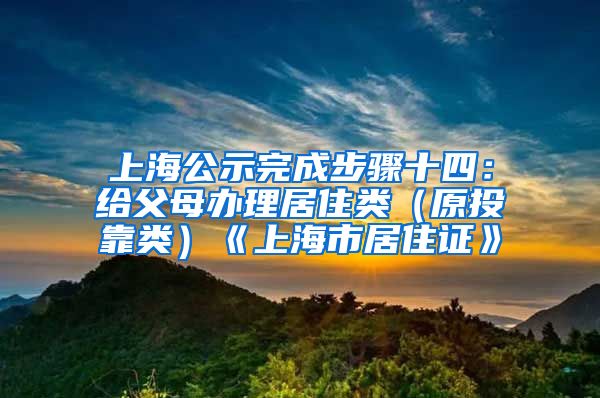 上海公示完成步骤十四：给父母办理居住类（原投靠类）《上海市居住证》